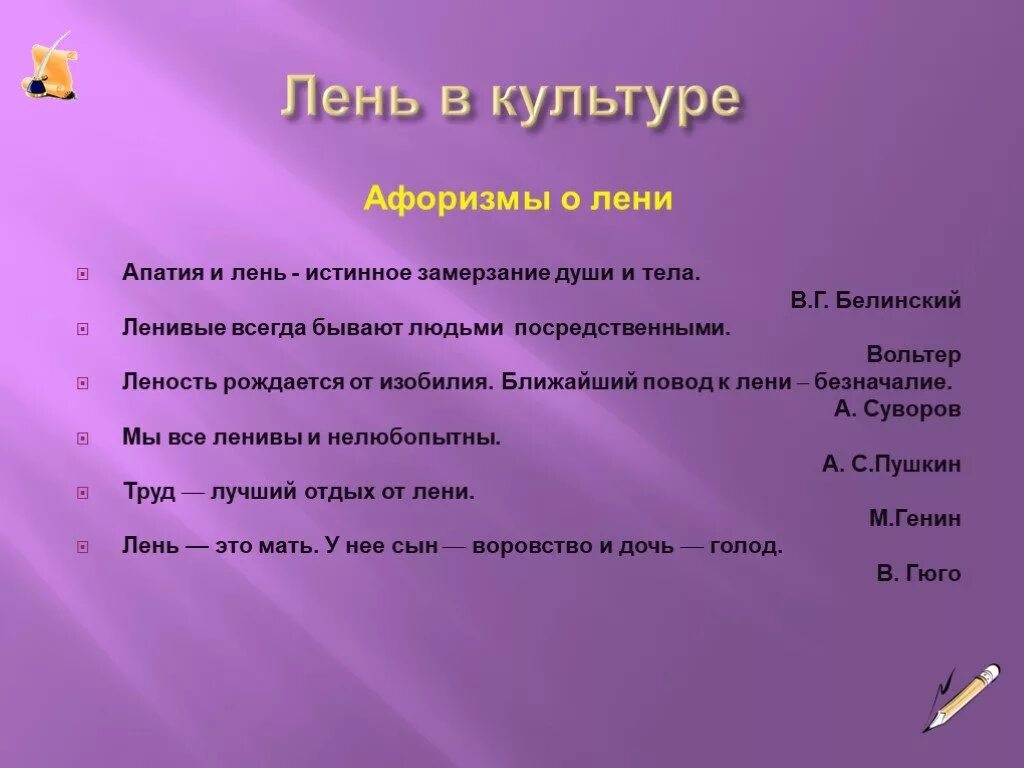 Лень в культуре

Афоризмы о лени

Апатия и лень - истинное замерзание души и тела.
В.Г. Белинский

Ленивые всегда бывают людьми посредственными.
Вольтер

Леность рождается от изобилия. Ближайший повод к лени – безначалие.
А. Суворов

Мы все ленивы и нелюбопытны.
А. С.Пушкин

Труд — лучший отдых от лени.
М.Генин

Лень — это мать. У нее сын — воровство и дочь — голод.
В. Гюго